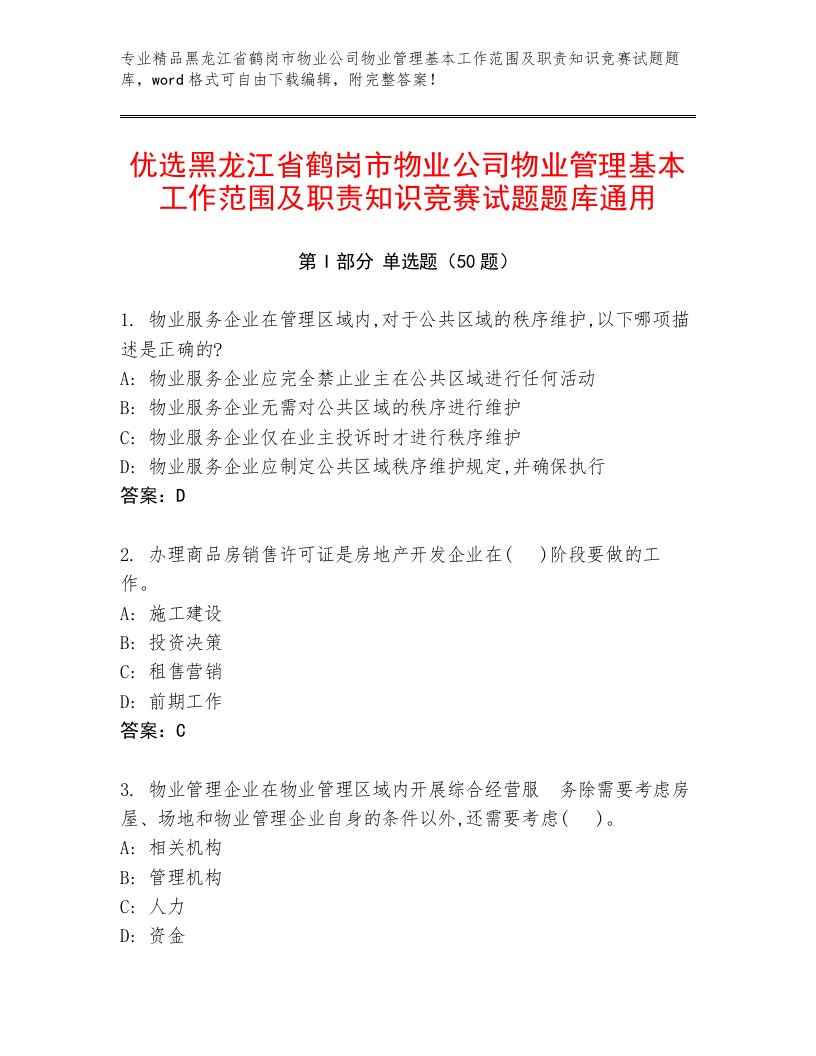 专业精品黑龙江省鹤岗市物业公司物业管理基本工作范围及职责知识竞赛试题题库，word格式可自由下载编辑，附完整答案！

优选黑龙江省鹤岗市物业公司物业管理基本工作范围及职责知识竞赛试题题库通用

第Ⅰ部分 单选题（50题）

1. 物业服务企业在管理区域内,对于公共区域的秩序维护,以下哪项描述是正确的?
A: 物业服务企业应完全禁止业主在公共区域进行任何活动
B: 物业服务企业无需对公共区域的秩序进行维护
C: 物业服务企业仅在业主投诉时才进行秩序维护
D: 物业服务企业应制定公共区域秩序维护规定,并确保执行
答案：D

2. 办理商品房销售许可证是房地产开发企业在(　)阶段要做的工作。
A: 施工建设
B: 投资决策
C: 租售营销
D: 前期工作
答案：C

3. 物业管理企业在物业管理区域内开展综合经营服　务除需要考虑房屋、场地和物业管理企业自身的条件以外,还需要考虑(　)。
A: 相关机构
B: 管理机构
C: 人力
D: 资金